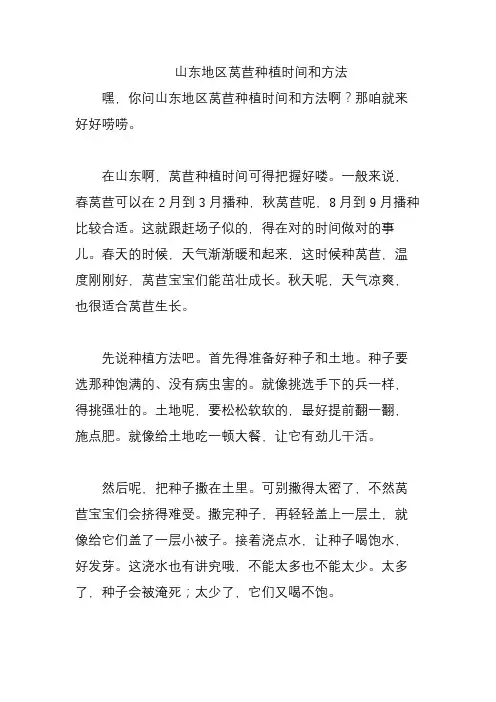 山东地区莴苣种植时间和方法

嘿，你问山东地区莴苣种植时间和方法啊？那咱就来好好唠唠。

在山东啊，莴苣种植时间可得把握好喽。一般来说，春莴苣可以在 2 月到 3 月播种，秋莴苣呢，8 月到 9 月播种比较合适。这就跟赶场子似的，得在对的时间做对的事儿。春天的时候，天气渐渐暖和起来，这时候种莴苣，温度刚刚好，莴苣宝宝们能茁壮成长。秋天呢，天气凉爽，也很适合莴苣生长。

先说种植方法吧。首先得准备好种子和土地。种子要选那种饱满的、没有病虫害的。就像挑选手下的兵一样，得挑强壮的。土地呢，要松松软软的，最好提前翻一翻，施点肥。就像给土地吃一顿大餐，让它有劲儿干活。

然后呢，把种子撒在土里。可别撒得太密了，不然莴苣宝宝们会挤得难受。撒完种子，再轻轻盖上一层土，就像给它们盖了一层小被子。接着浇点水，让种子喝饱水，好发芽。这浇水也有讲究哦，不能太多也不能太少。太多了，种子会被淹死；太少了，它们又喝不饱。